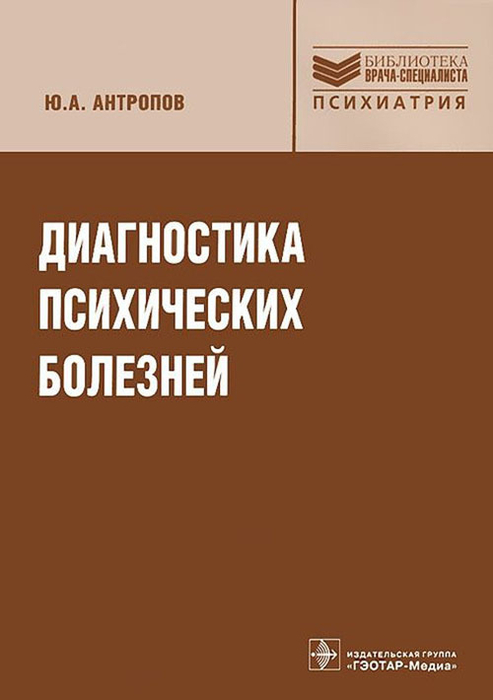 Ю.А. АНТРОПОВ

БИБЛИОТЕКА
ВРАЧА-СПЕЦИАЛИСТА
ПСИХИАТРИЯ

ДИАГНОСТИКА ПСИХИЧЕСКИХ БОЛЕЗНЕЙ

ИЗДАТЕЛЬСКАЯ ГРУППА
«ГЭОТАР-Медиа»